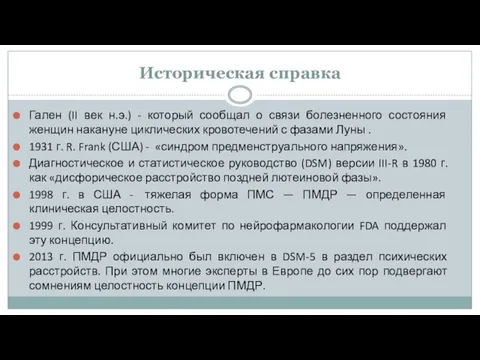 Историческая справка

Гален (II век н.э.) - который сообщал о связи болезненного состояния женщин накануне циклических кровотечений с фазами Луны .

1931 г. R. Frank (США) - «синдром предменструального напряжения».

Диагностическое и статистическое руководство (DSM) версии III-R в 1980 г. как «дисфорическое расстройство поздней лютеиновой фазы».

1998 г. в США - тяжелая форма ПМС — ПМДР — определенная клиническая целостность.

1999 г. Консультативный комитет по нейрофармакологии FDA поддержал эту концепцию.

2013 г. ПМДР официально был включен в DSM-5 в раздел психических расстройств. При этом многие эксперты в Европе до сих пор подвергают сомнениям целостность концепции ПМДР.